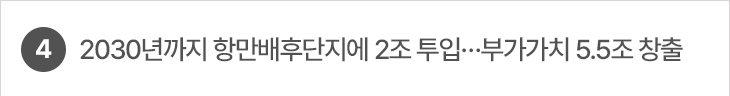 4 2030년까지 항만배후단지에 2조 투입…부가가치 5.5조 창출